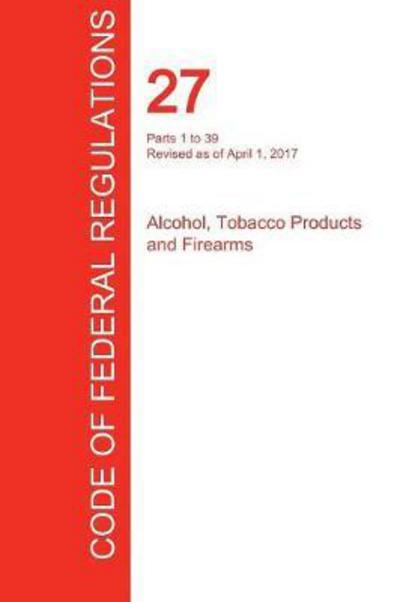 CODE OF FEDERAL REGULATIONS

27

Parts 1 to 39
Revised as of April 1, 2017

Alcohol, Tobacco Products and Firearms